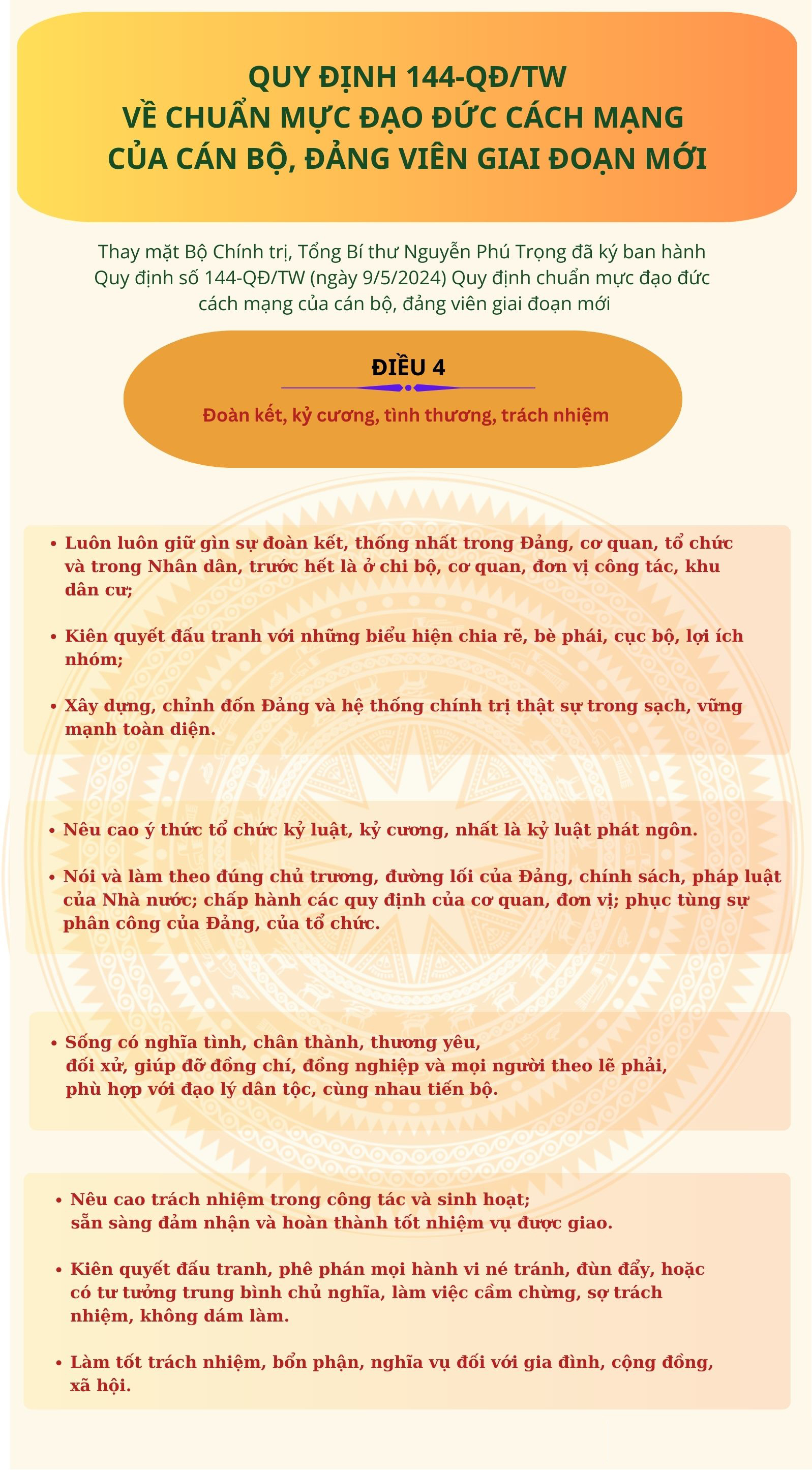 QUY ĐỊNH 144-QĐ/TW
VỀ CHUẨN MỰC ĐẠO ĐỨC CÁCH MẠNG
CỦA CÁN BỘ, ĐẢNG VIÊN GIAI ĐOẠN MỚI

Thay mặt Bộ Chính trị, Tổng Bí thư Nguyễn Phú Trọng đã ký ban hành Quy định số 144-QĐ/TW (ngày 9/5/2024) Quy định chuẩn mực đạo đức cách mạng của cán bộ, đảng viên giai đoạn mới

ĐIỀU 4

Đoàn kết, kỷ cương, tình thương, trách nhiệm

• Luôn luôn giữ gìn sự đoàn kết, thống nhất trong Đảng, cơ quan, tổ chức và trong Nhân dân, trước hết là ở chi bộ, cơ quan, đơn vị công tác, khu dân cư;

• Kiên quyết đấu tranh với những biểu hiện chia rẽ, bè phái, cục bộ, lợi ích nhóm;

• Xây dựng, chỉnh đốn Đảng và hệ thống chính trị thật sự trong sạch, vững mạnh toàn diện.

• Nêu cao ý thức tổ chức kỷ luật, kỷ cương, nhất là kỷ luật phát ngôn.

• Nói và làm theo đúng chủ trương, đường lối của Đảng, chính sách, pháp luật của Nhà nước; chấp hành các quy định của cơ quan, đơn vị; phục tùng sự phân công của Đảng, của tổ chức.

• Sống có nghĩa tình, chân thành, thương yêu, đối xử, giúp đỡ đồng chí, đồng nghiệp và mọi người theo lẽ phải, phù hợp với đạo lý dân tộc, cùng nhau tiến bộ.

• Nêu cao trách nhiệm trong công tác và sinh hoạt; sẵn sàng đảm nhận và hoàn thành tốt nhiệm vụ được giao.

• Kiên quyết đấu tranh, phê phán mọi hành vi né tránh, đùn đẩy, hoặc có tư tưởng trung bình chủ nghĩa, làm việc cầm chừng, sợ trách nhiệm, không dám làm.

• Làm tốt trách nhiệm, bổn phận, nghĩa vụ đối với gia đình, cộng đồng, xã hội.